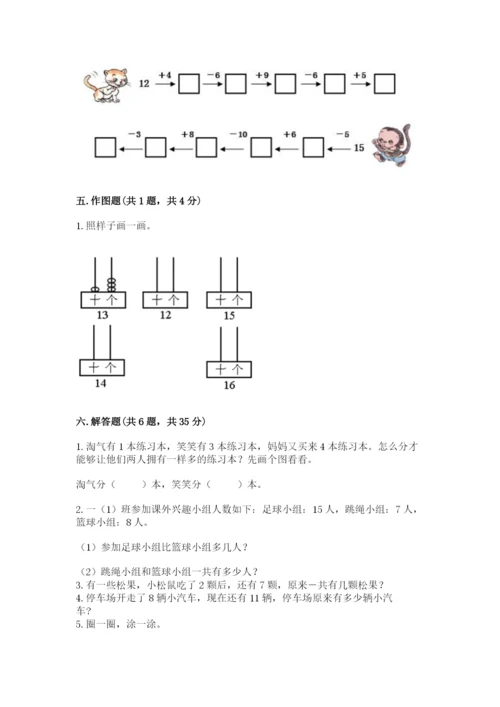 12 $\xrightarrow{+4}$ □ $\xrightarrow{-6}$ □ $\xrightarrow{+9}$ □ $\xrightarrow{-6}$ □ $\xrightarrow{+5}$ □

□ $\xleftarrow{-3}$ □ $\xleftarrow{+8}$ □ $\xleftarrow{-10}$ □ $\xleftarrow{+6}$ □ $\xleftarrow{-5}$ 15

五. 作图题（共 1 题，共 4 分）

1. 照样子画一画。

十 个
13

十 个
12

十 个
15

十 个
14

十 个
16

六. 解答题（共 6 题，共 35 分）

1. 淘气有 1 本练习本，笑笑有 3 本练习本，妈妈又买来 4 本练习本。怎么分才能够让他们两人拥有一样多的练习本？先画个图看看。

淘气分（　　）本，笑笑分（　　）本。

2. 一（1）班参加课外兴趣小组人数如下：足球小组：15 人，跳绳小组：7 人，篮球小组：8 人。

（1）参加足球小组比篮球小组多几人？

（2）跳绳小组和篮球小组一共有多少人？
3. 有一些松果，小松鼠吃了 2 颗后，还有 7 颗，原来一共有几颗松果？
4. 停车场开走了 8 辆小汽车，现在还有 11 辆，停车场原来有多少辆小汽车？
5. 圈一圈，涂一涂。